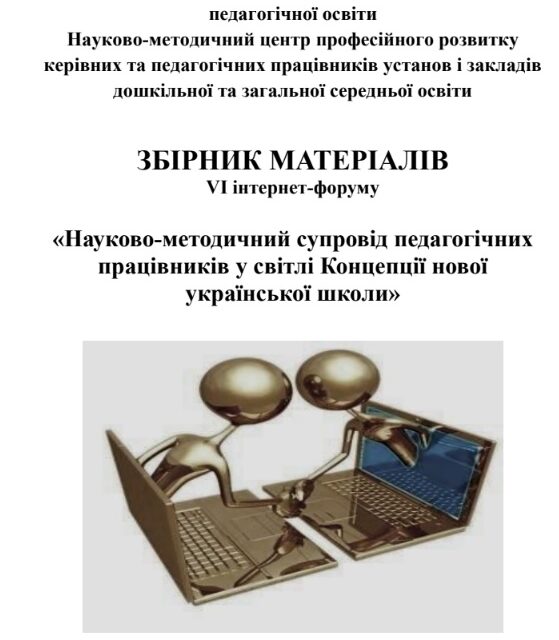 педагогічної освіти
Науково-методичний центр професійного розвитку керівних та педагогічних працівників установ і закладів дошкільної та загальної середньої освіти

ЗБІРНИК МАТЕРІАЛІВ
VI інтернет-форуму

«Науково-методичний супровід педагогічних працівників у світлі Концепції нової української школи»